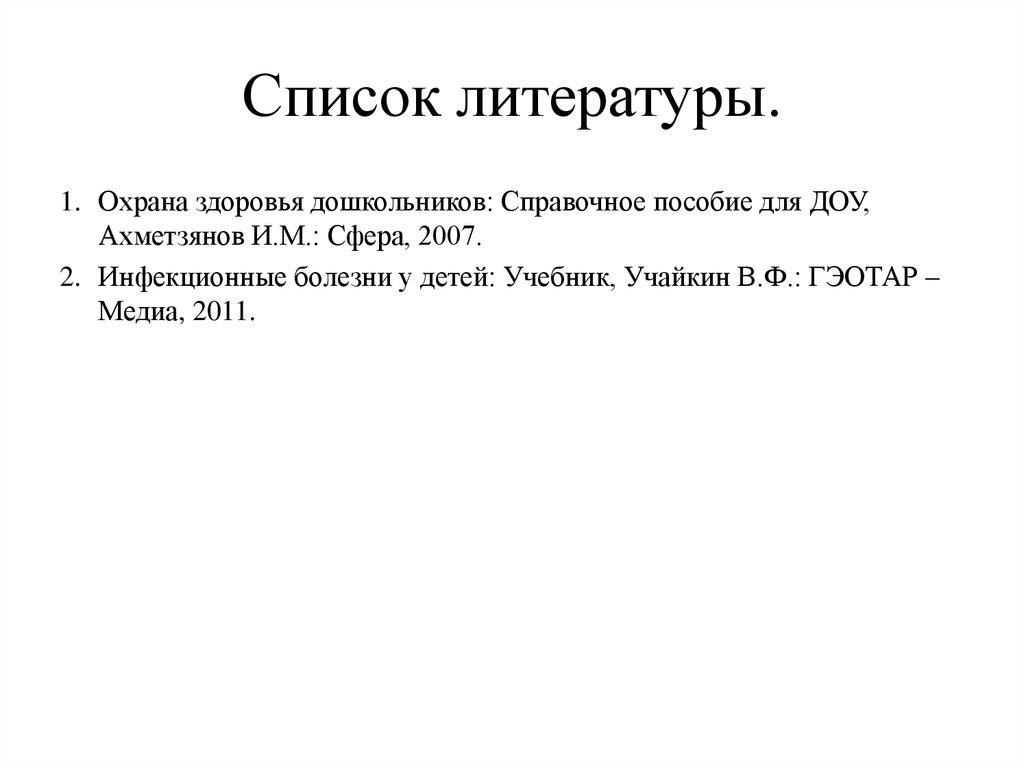 Список литературы.

1. Охрана здоровья дошкольников: Справочное пособие для ДОУ, Ахметзянов И.М.: Сфера, 2007.
2. Инфекционные болезни у детей: Учебник, Учайкин В.Ф.: ГЭОТАР – Медиа, 2011.